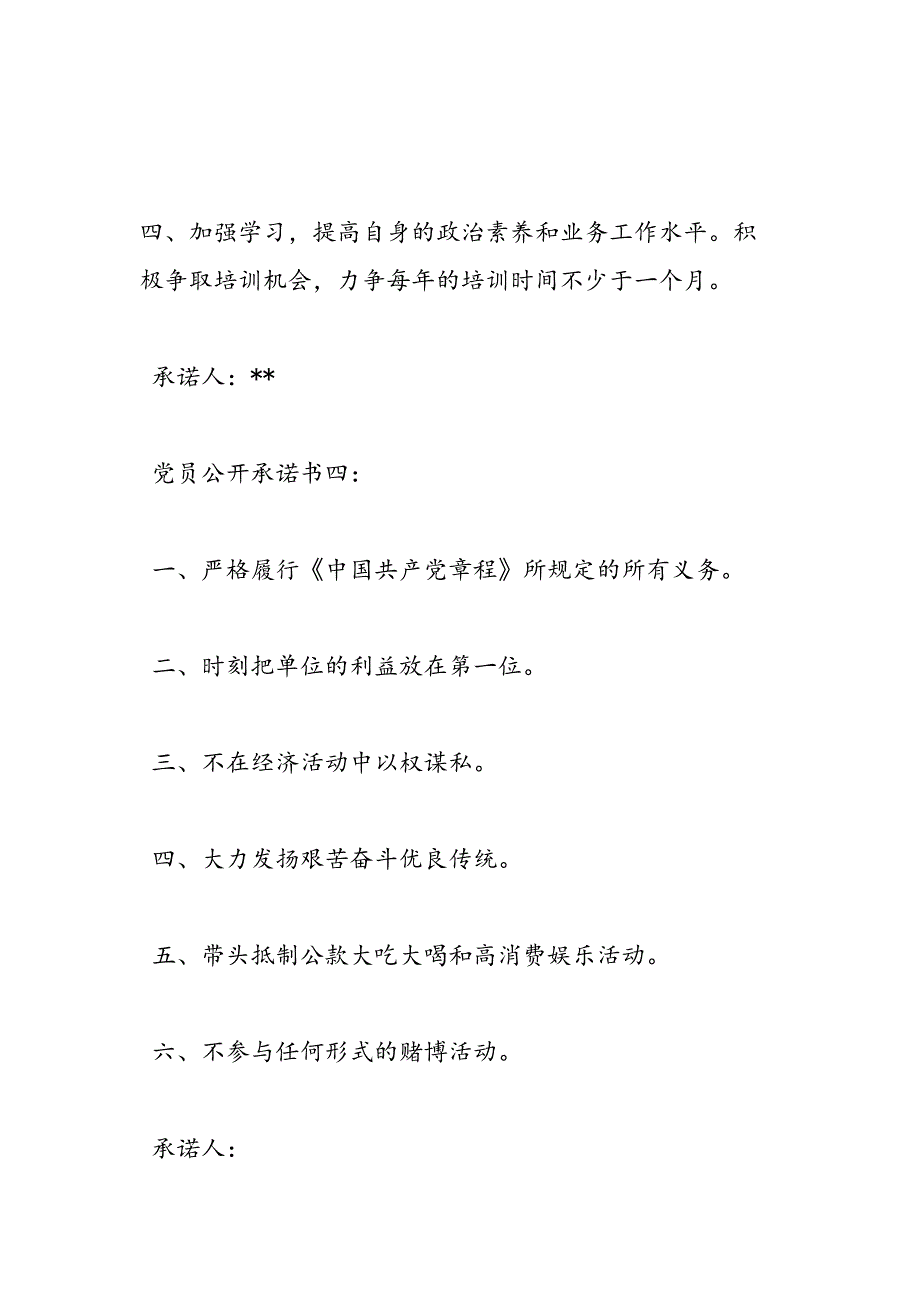 四、加强学习，提高自身的政治素养和业务工作水平。积极争取培训机会，力争每年的培训时间不少于一个月。

承诺人：**

党员公开承诺书四：

一、严格履行《中国共产党章程》所规定的所有义务。

二、时刻把单位的利益放在第一位。

三、不在经济活动中以权谋私。

四、大力发扬艰苦奋斗优良传统。

五、带头抵制公款大吃大喝和高消费娱乐活动。

六、不参与任何形式的赌博活动。

承诺人：